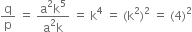 $\frac{q}{p} = \frac{a^2k^5}{a^2k} = k^4 = (k^2)^2 = (4)^2$